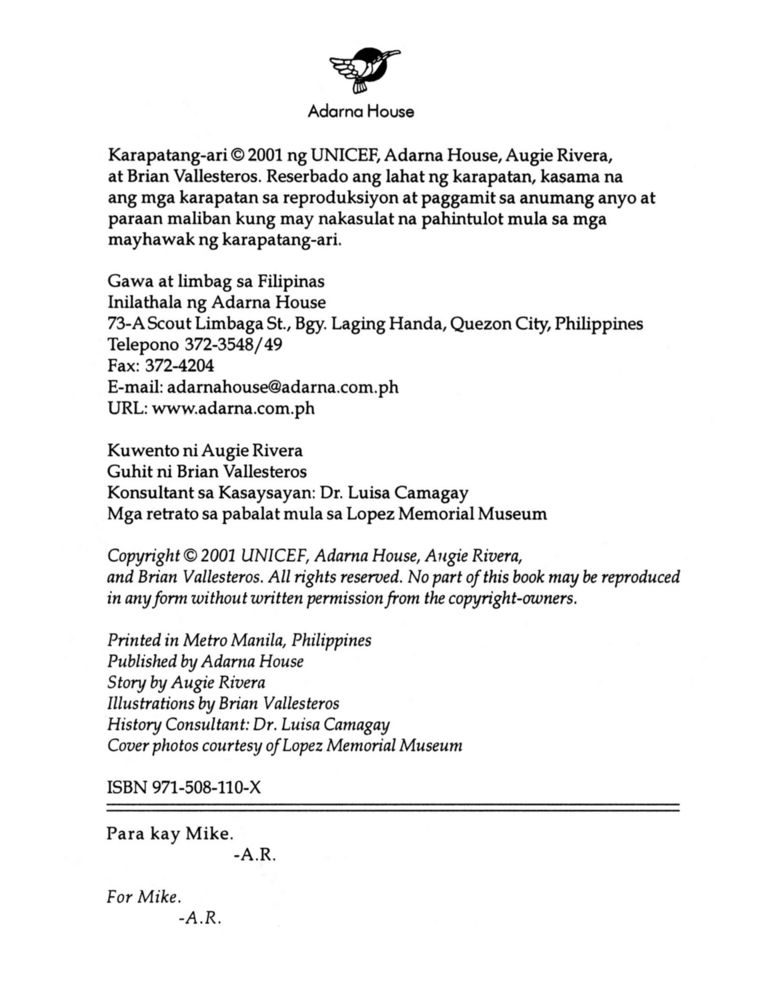 Adarna House

Karapatang-ari © 2001 ng UNICEF, Adarna House, Augie Rivera, at Brian Vallesteros. Reserbado ang lahat ng karapatan, kasama na ang mga karapatan sa reproduksiyon at paggamit sa anumang anyo at paraan maliban kung may nakasulat na pahintulot mula sa mga mayhawak ng karapatang-ari.

Gawa at limbag sa Filipinas
Inilathala ng Adarna House
73-A Scout Limbaga St., Bgy. Laging Handa, Quezon City, Philippines
Telepono 372-3548/49
Fax: 372-4204
E-mail: adarnahouse@adarna.com.ph
URL: www.adarna.com.ph

Kuwento ni Augie Rivera
Guhit ni Brian Vallesteros
Konsultant sa Kasaysayan: Dr. Luisa Camagay
Mga retrato sa pabalat mula sa Lopez Memorial Museum

Copyright © 2001 UNICEF, Adarna House, Augie Rivera, and Brian Vallesteros. All rights reserved. No part of this book may be reproduced in any form without written permission from the copyright-owners.

Printed in Metro Manila, Philippines
Published by Adarna House
Story by Augie Rivera
Illustrations by Brian Vallesteros
History Consultant: Dr. Luisa Camagay
Cover photos courtesy of Lopez Memorial Museum

ISBN 971-508-110-X

Para kay Mike.
-A.R.

For Mike.
-A.R.